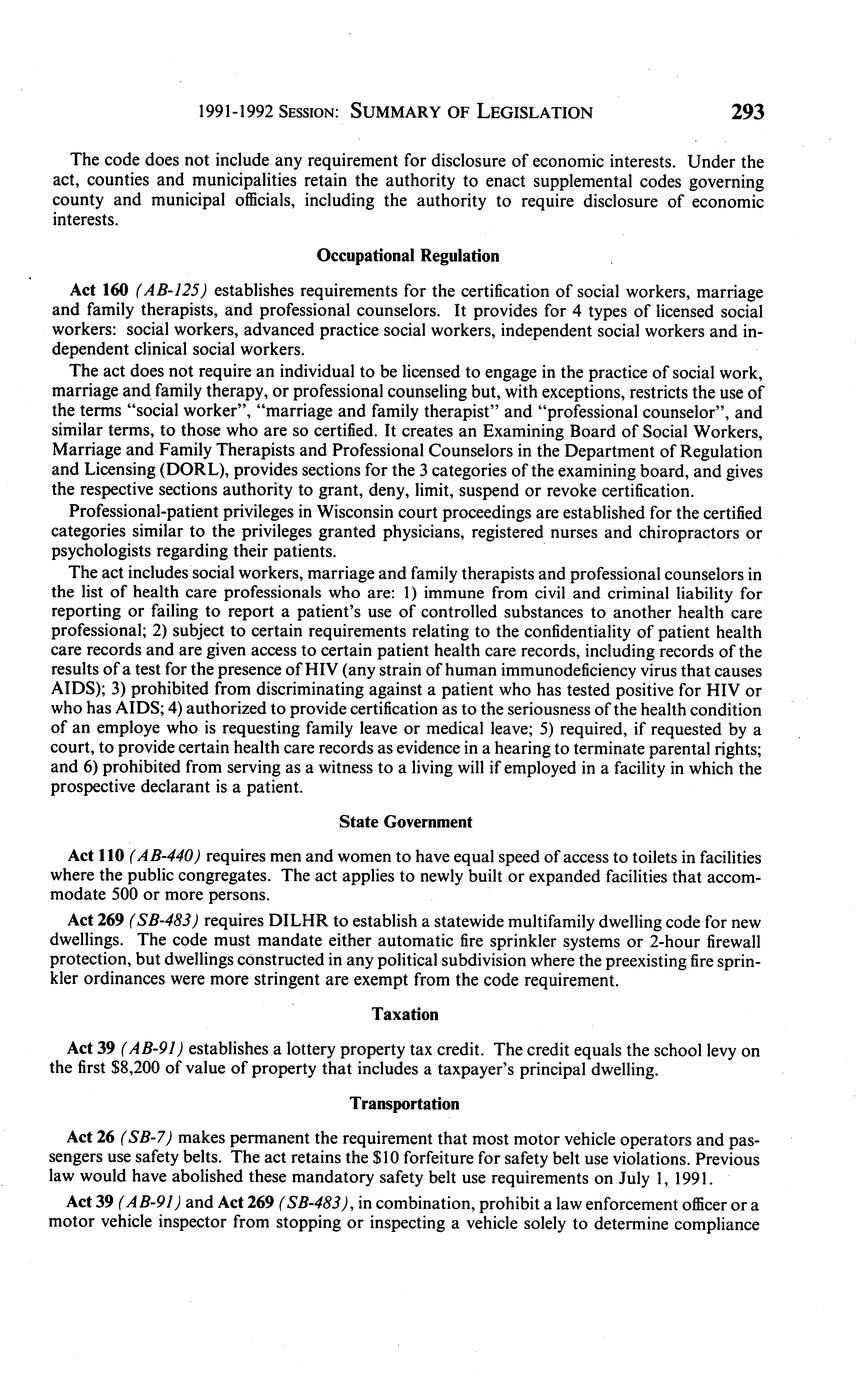 1991-1992 SESSION: SUMMARY OF LEGISLATION 293

The code does not include any requirement for disclosure of economic interests. Under the act, counties and municipalities retain the authority to enact supplemental codes governing county and municipal officials, including the authority to require disclosure of economic interests.

Occupational Regulation

Act 160 (AB-125) establishes requirements for the certification of social workers, marriage and family therapists, and professional counselors. It provides for 4 types of licensed social workers: social workers, advanced practice social workers, independent social workers and independent clinical social workers.

The act does not require an individual to be licensed to engage in the practice of social work, marriage and family therapy, or professional counseling but, with exceptions, restricts the use of the terms "social worker", "marriage and family therapist" and "professional counselor", and similar terms, to those who are so certified. It creates an Examining Board of Social Workers, Marriage and Family Therapists and Professional Counselors in the Department of Regulation and Licensing (DORL), provides sections for the 3 categories of the examining board, and gives the respective sections authority to grant, deny, limit, suspend or revoke certification.

Professional-patient privileges in Wisconsin court proceedings are established for the certified categories similar to the privileges granted physicians, registered nurses and chiropractors or psychologists regarding their patients.

The act includes social workers, marriage and family therapists and professional counselors in the list of health care professionals who are: 1) immune from civil and criminal liability for reporting or failing to report a patient's use of controlled substances to another health care professional; 2) subject to certain requirements relating to the confidentiality of patient health care records and are given access to certain patient health care records, including records of the results of a test for the presence of HIV (any strain of human immunodeficiency virus that causes AIDS); 3) prohibited from discriminating against a patient who has tested positive for HIV or who has AIDS; 4) authorized to provide certification as to the seriousness of the health condition of an employe who is requesting family leave or medical leave; 5) required, if requested by a court, to provide certain health care records as evidence in a hearing to terminate parental rights; and 6) prohibited from serving as a witness to a living will if employed in a facility in which the prospective declarant is a patient.

State Government

Act 110 (AB-440) requires men and women to have equal speed of access to toilets in facilities where the public congregates. The act applies to newly built or expanded facilities that accommodate 500 or more persons.

Act 269 (SB-483) requires DILHR to establish a statewide multifamily dwelling code for new dwellings. The code must mandate either automatic fire sprinkler systems or 2-hour firewall protection, but dwellings constructed in any political subdivision where the preexisting fire sprinkler ordinances were more stringent are exempt from the code requirement.

Taxation

Act 39 (AB-91) establishes a lottery property tax credit. The credit equals the school levy on the first $8,200 of value of property that includes a taxpayer's principal dwelling.

Transportation

Act 26 (SB-7) makes permanent the requirement that most motor vehicle operators and passengers use safety belts. The act retains the $10 forfeiture for safety belt use violations. Previous law would have abolished these mandatory safety belt use requirements on July 1, 1991.

Act 39 (AB-91) and Act 269 (SB-483), in combination, prohibit a law enforcement officer or a motor vehicle inspector from stopping or inspecting a vehicle solely to determine compliance